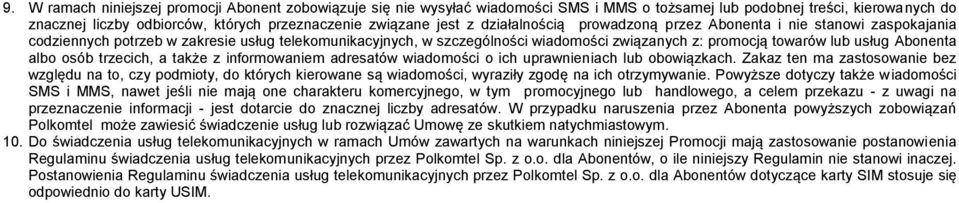 9. W ramach niniejszej promocji Abonent zobowiązuje się nie wysyłać wiadomości SMS i MMS o tożsamej lub podobnej treści, kierowanych do znacznej liczby odbiorców, których przeznaczenie związane jest z działalnością prowadzoną przez Abonenta i nie stanowi zaspokajania codziennych potrzeb w zakresie usług telekomunikacyjnych, w szczególności wiadomości związanych z: promocją towarów lub usług Abonenta albo osób trzecich, a także z informowaniem adresatów wiadomości o ich uprawnieniach lub obowiązkach. Zakaz ten ma zastosowanie bez względu na to, czy podmioty, do których kierowane są wiadomości, wyraziły zgodę na ich otrzymywanie. Powyższe dotyczy także wiadomości SMS i MMS, nawet jeśli nie mają one charakteru komercyjnego, w tym promocyjnego lub handlowego, a celem przekazu - z uwagi na przeznaczenie informacji - jest dotarcie do znacznej liczby adresatów. W przypadku naruszenia przez Abonenta powyższych zobowiązań Polkomtel może zawiesić świadczenie usług lub rozwiązać Umowę ze skutkiem natychmiastowym.
10. Do świadczenia usług telekomunikacyjnych w ramach Umów zawartych na warunkach niniejszej Promocji mają zastosowanie postanowienia Regulaminu świadczenia usług telekomunikacyjnych przez Polkomtel Sp. z o.o. dla Abonentów, o ile niniejszy Regulamin nie stanowi inaczej. Postanowienia Regulaminu świadczenia usług telekomunikacyjnych przez Polkomtel Sp. z o.o. dla Abonentów dotyczące karty SIM stosuje się odpowiednio do karty USIM.